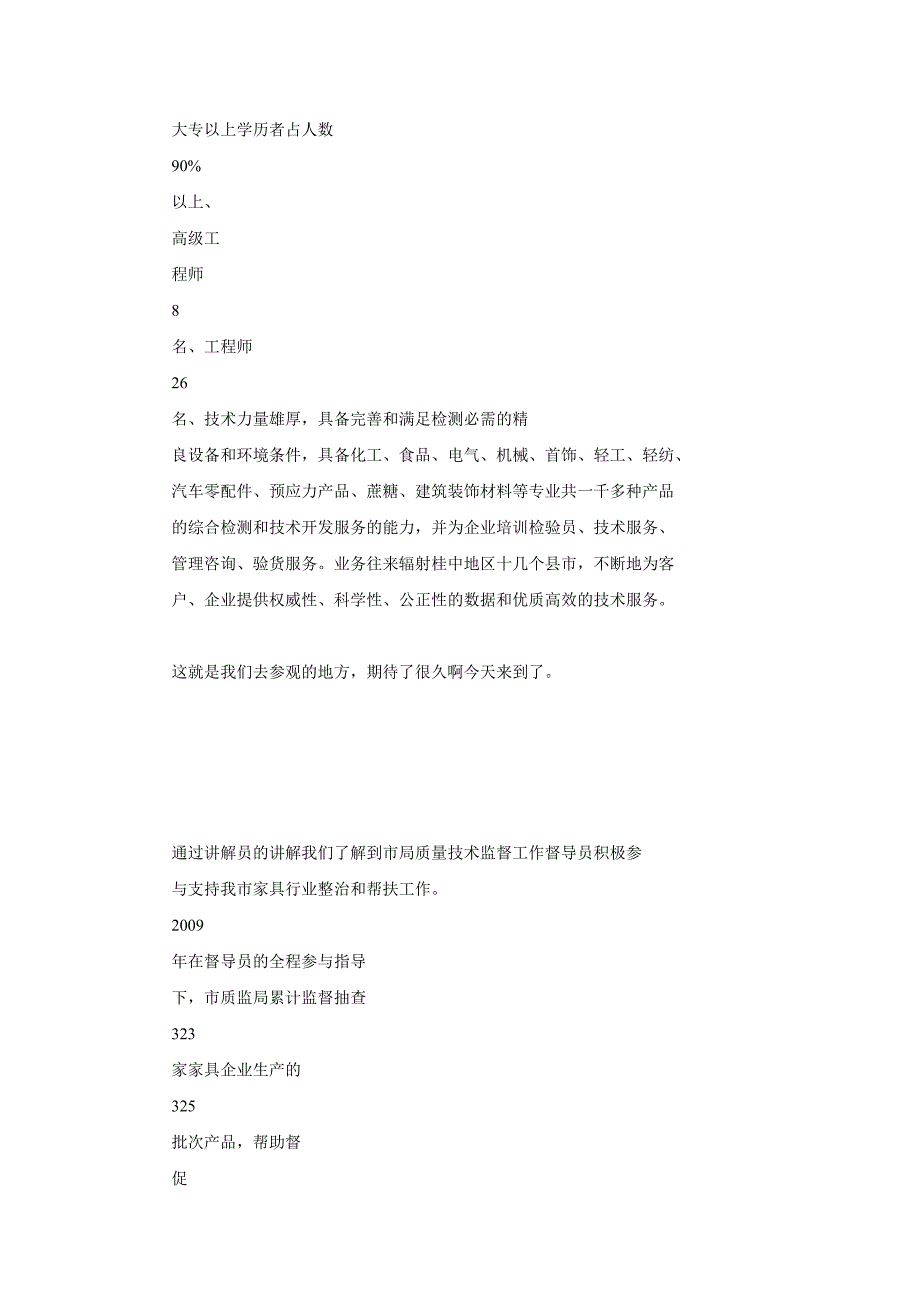 大专以上学历者占人数

90%

以上、

高级工

程师

8

名、工程师

26

名、技术力量雄厚，具备完善和满足检测必需的精良设备和环境条件，具备化工、食品、电气、机械、首饰、轻工、轻纺、汽车零配件、预应力产品、蔗糖、建筑装饰材料等专业共一千多种产品的综合检测和技术开发服务的能力，并为企业培训检验员、技术服务、管理咨询、验货服务。业务往来辐射桂中地区十几个县市，不断地为客户、企业提供权威性、科学性、公正性的数据和优质高效的技术服务。

这就是我们去参观的地方，期待了很久啊今天来到了。

通过讲解员的讲解我们了解到市局质量技术监督工作督导员积极参与支持我市家具行业整治和帮扶工作。

2009

年在督导员的全程参与指导

下，市质监局累计监督抽查

323

家家具企业生产的

325

批次产品，帮助督

促